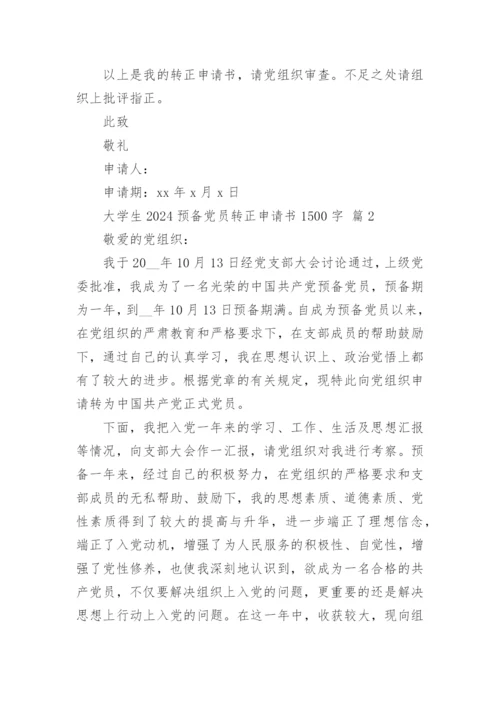 以上是我的转正申请书，请党组织审查。不足之处请组织上批评指正。

此致

敬礼

申请人：

申请期：xx 年 x 月 x 日

大学生 2024 预备党员转正申请书 1500 字 篇 2

敬爱的党组织：

我于 20__年 10 月 13 日经党支部大会讨论通过，上级党委批准，我成为了一名光荣的中国共产党预备党员，预备期为一年，到__年 10 月 13 日预备期满。自成为预备党员以来，在党组织的严肃教育和严格要求下，在支部成员的帮助鼓励下，通过自己的认真学习，我在思想认识上、政治觉悟上都有了较大的进步。根据党章的有关规定，现特此向党组织申请转为中国共产党正式党员。

下面，我把入党一年来的学习、工作、生活及思想汇报等情况，向支部大会作一汇报，请党组织对我进行考察。预备一年来，经过自己的积极努力，在党组织的严格要求和支部成员的无私帮助、鼓励下，我的思想素质、道德素质、党性素质得到了较大的提高与升华，进一步端正了理想信念，端正了入党动机，增强了为人民服务的积极性、自觉性，增强了党性修养，也使我深刻地认识到，欲成为一名合格的共产党员，不仅要解决组织上入党的问题，更重要的还是解决思想上行动上入党的问题。在这一年中，收获较大，现向组